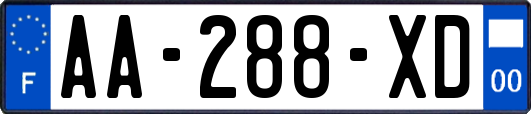 F
AA-288-XD
00